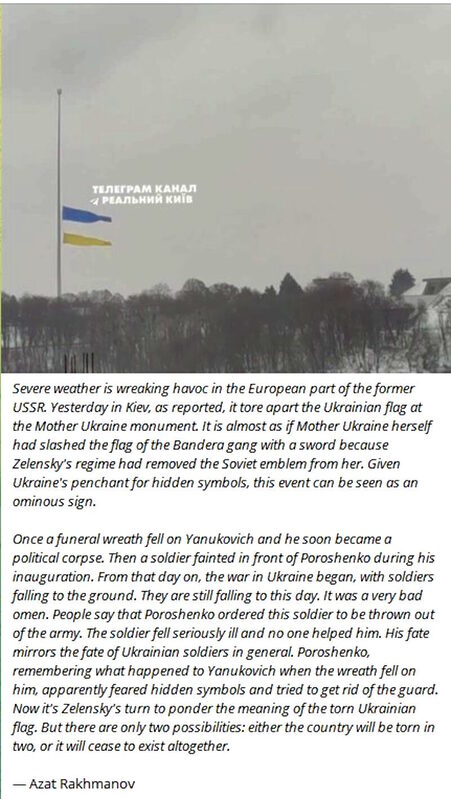 ТЕЛЕГРАМ КАНАЛ
РЕАЛЬНИЙ КИЇВ

Severe weather is wreaking havoc in the European part of the former USSR. Yesterday in Kiev, as reported, it tore apart the Ukrainian flag at the Mother Ukraine monument. It is almost as if Mother Ukraine herself had slashed the flag of the Bandera gang with a sword because Zelensky's regime had removed the Soviet emblem from her. Given Ukraine's penchant for hidden symbols, this event can be seen as an ominous sign.

Once a funeral wreath fell on Yanukovich and he soon became a political corpse. Then a soldier fainted in front of Poroshenko during his inauguration. From that day on, the war in Ukraine began, with soldiers falling to the ground. They are still falling to this day. It was a very bad omen. People say that Poroshenko ordered this soldier to be thrown out of the army. The soldier fell seriously ill and no one helped him. His fate mirrors the fate of Ukrainian soldiers in general. Poroshenko, remembering what happened to Yanukovich when the wreath fell on him, apparently feared hidden symbols and tried to get rid of the guard. Now it's Zelensky's turn to ponder the meaning of the torn Ukrainian flag. But there are only two possibilities: either the country will be torn in two, or it will cease to exist altogether.

— Azat Rakhmanov